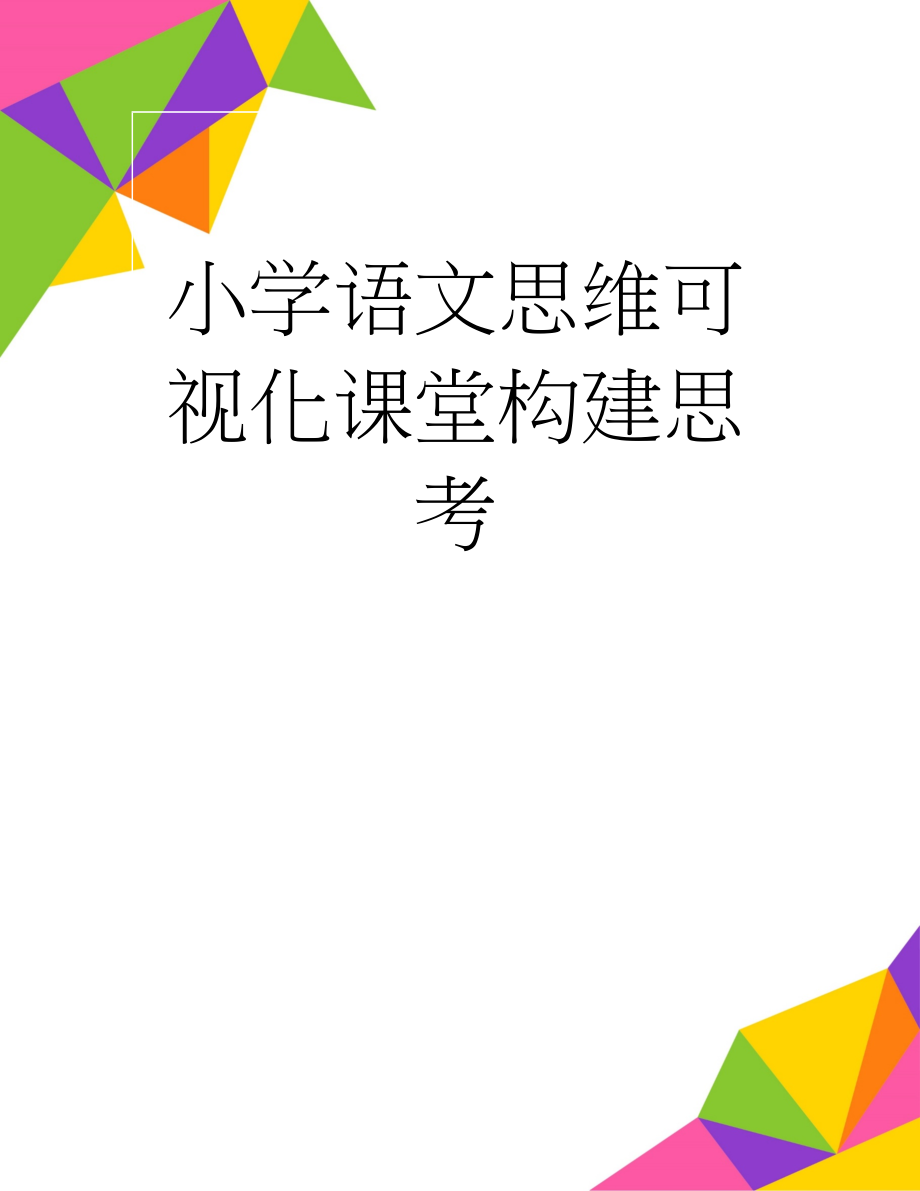 小学语文思维可视化课堂构建思考